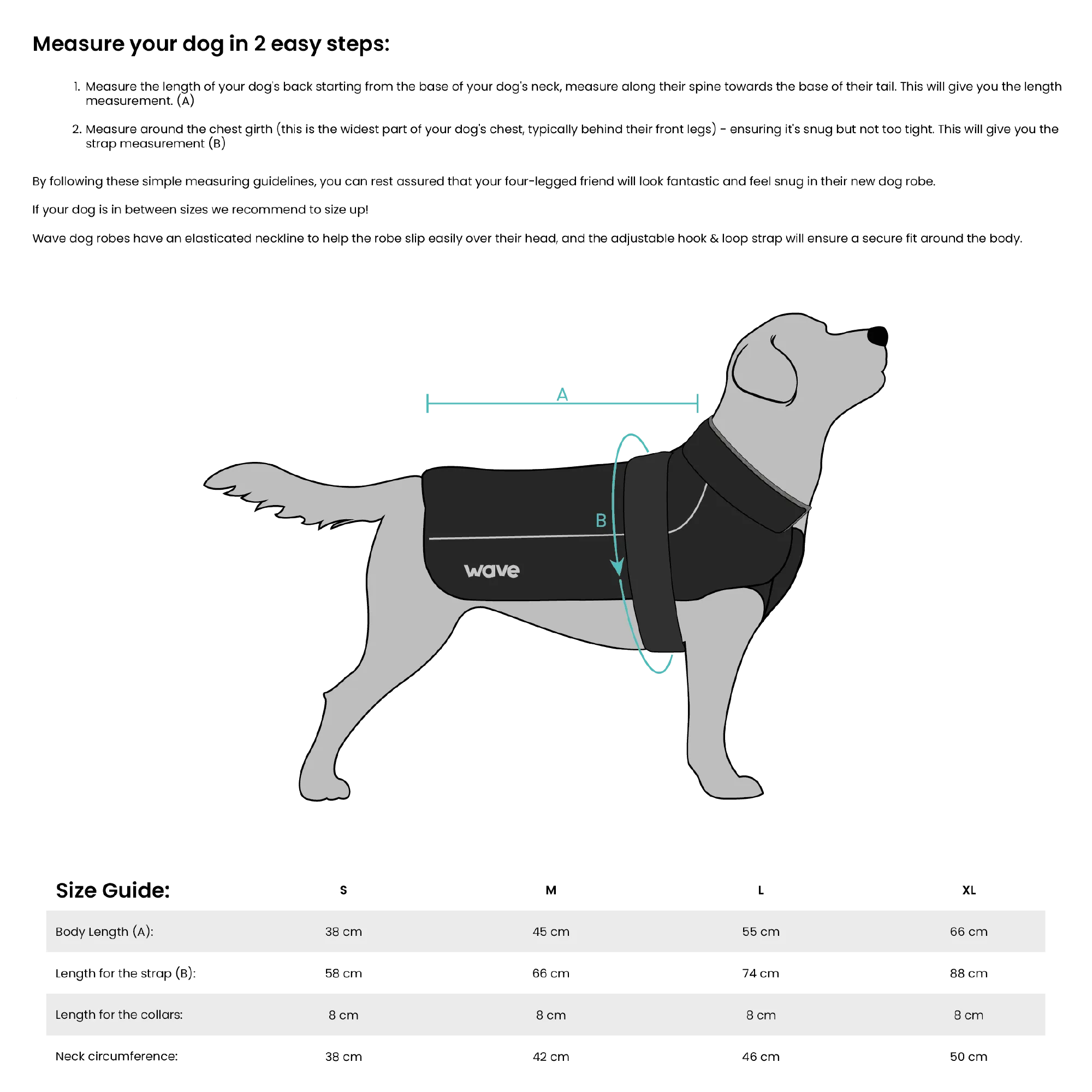 Measure your dog in 2 easy steps:

1. Measure the length of your dog's back starting from the base of your dog's neck, measure along their spine towards the base of their tail. This will give you the length measurement. (A)

2. Measure around the chest girth (this is the widest part of your dog's chest, typically behind their front legs) - ensuring it's snug but not too tight. This will give you the strap measurement (B)

By following these simple measuring guidelines, you can rest assured that your four-legged friend will look fantastic and feel snug in their new dog robe.

If your dog is in between sizes we recommend to size up!

Wave dog robes have an elasticated neckline to help the robe slip easily over their head, and the adjustable hook & loop strap will ensure a secure fit around the body.

A

B

wave

| Size Guide: | S | M | L | XL |
|---|---|---|---|---|
| Body Length (A): | 38 cm | 45 cm | 55 cm | 66 cm |
| Length for the strap (B): | 58 cm | 66 cm | 74 cm | 88 cm |
| Length for the collars: | 8 cm | 8 cm | 8 cm | 8 cm |
| Neck circumference: | 38 cm | 42 cm | 46 cm | 50 cm |